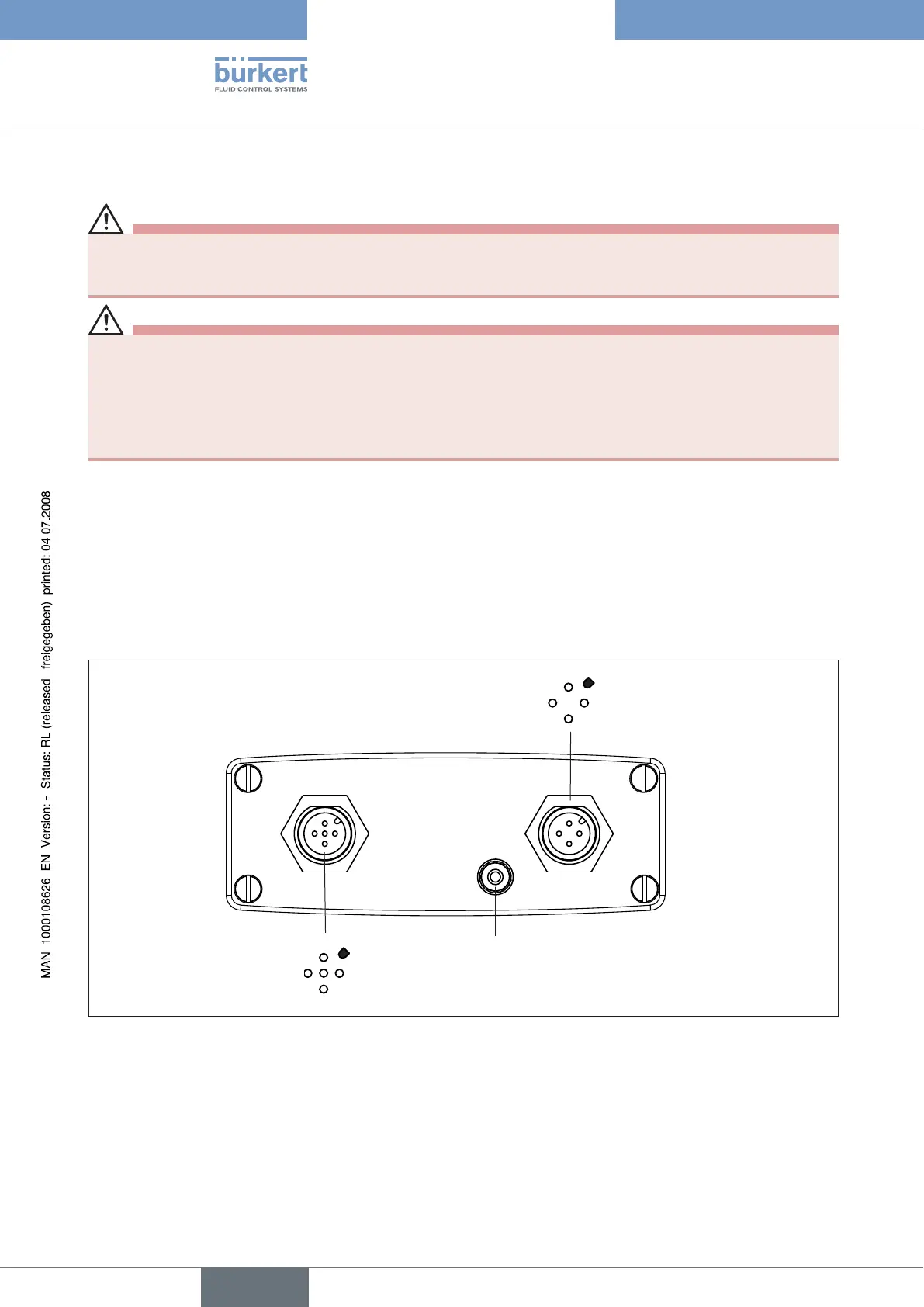 bürkert
FLUID CONTROL SYSTEMS

MAN 1000108626 EN Version: - Status: RL (released | freigegeben) printed: 04.07.2008